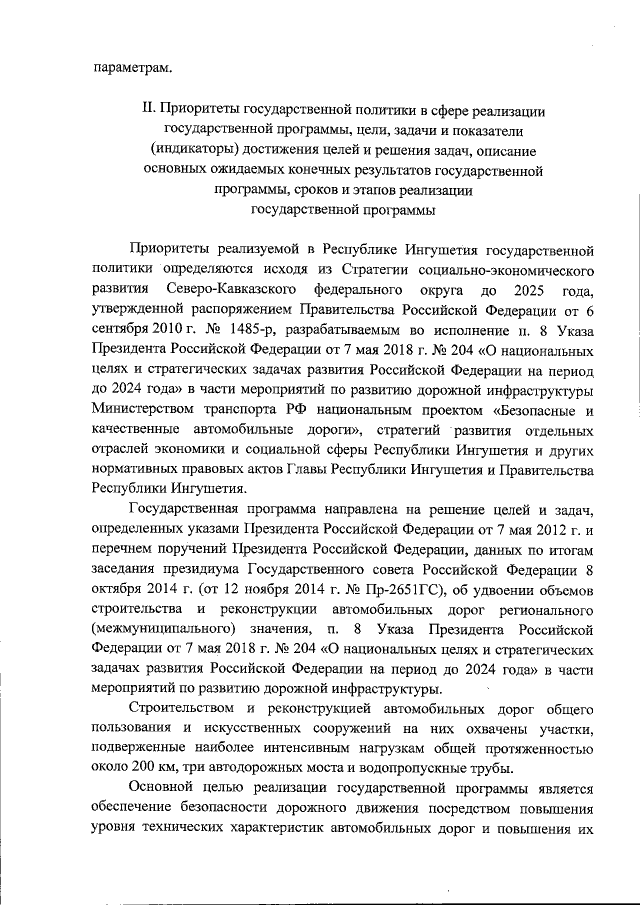 параметрам.

II. Приоритеты государственной политики в сфере реализации государственной программы, цели, задачи и показатели (индикаторы) достижения целей и решения задач, описание основных ожидаемых конечных результатов государственной программы, сроков и этапов реализации государственной программы

Приоритеты реализуемой в Республике Ингушетия государственной политики определяются исходя из Стратегии социально-экономического развития Северо-Кавказского федерального округа до 2025 года, утвержденной распоряжением Правительства Российской Федерации от 6 сентября 2010 г. № 1485-р, разрабатываемым во исполнение п. 8 Указа Президента Российской Федерации от 7 мая 2018 г. № 204 «О национальных целях и стратегических задачах развития Российской Федерации на период до 2024 года» в части мероприятий по развитию дорожной инфраструктуры Министерством транспорта РФ национальным проектом «Безопасные и качественные автомобильные дороги», стратегий развития отдельных отраслей экономики и социальной сферы Республики Ингушетия и других нормативных правовых актов Главы Республики Ингушетия и Правительства Республики Ингушетия.

Государственная программа направлена на решение целей и задач, определенных указами Президента Российской Федерации от 7 мая 2012 г. и перечнем поручений Президента Российской Федерации, данных по итогам заседания президиума Государственного совета Российской Федерации 8 октября 2014 г. (от 12 ноября 2014 г. № Пр-2651ГС), об удвоении объемов строительства и реконструкции автомобильных дорог регионального (межмуниципального) значения, п. 8 Указа Президента Российской Федерации от 7 мая 2018 г. № 204 «О национальных целях и стратегических задачах развития Российской Федерации на период до 2024 года» в части мероприятий по развитию дорожной инфраструктуры.

Строительством и реконструкцией автомобильных дорог общего пользования и искусственных сооружений на них охвачены участки, подверженные наиболее интенсивным нагрузкам общей протяженностью около 200 км, три автодорожных моста и водопропускные трубы.

Основной целью реализации государственной программы является обеспечение безопасности дорожного движения посредством повышения уровня технических характеристик автомобильных дорог и повышения их